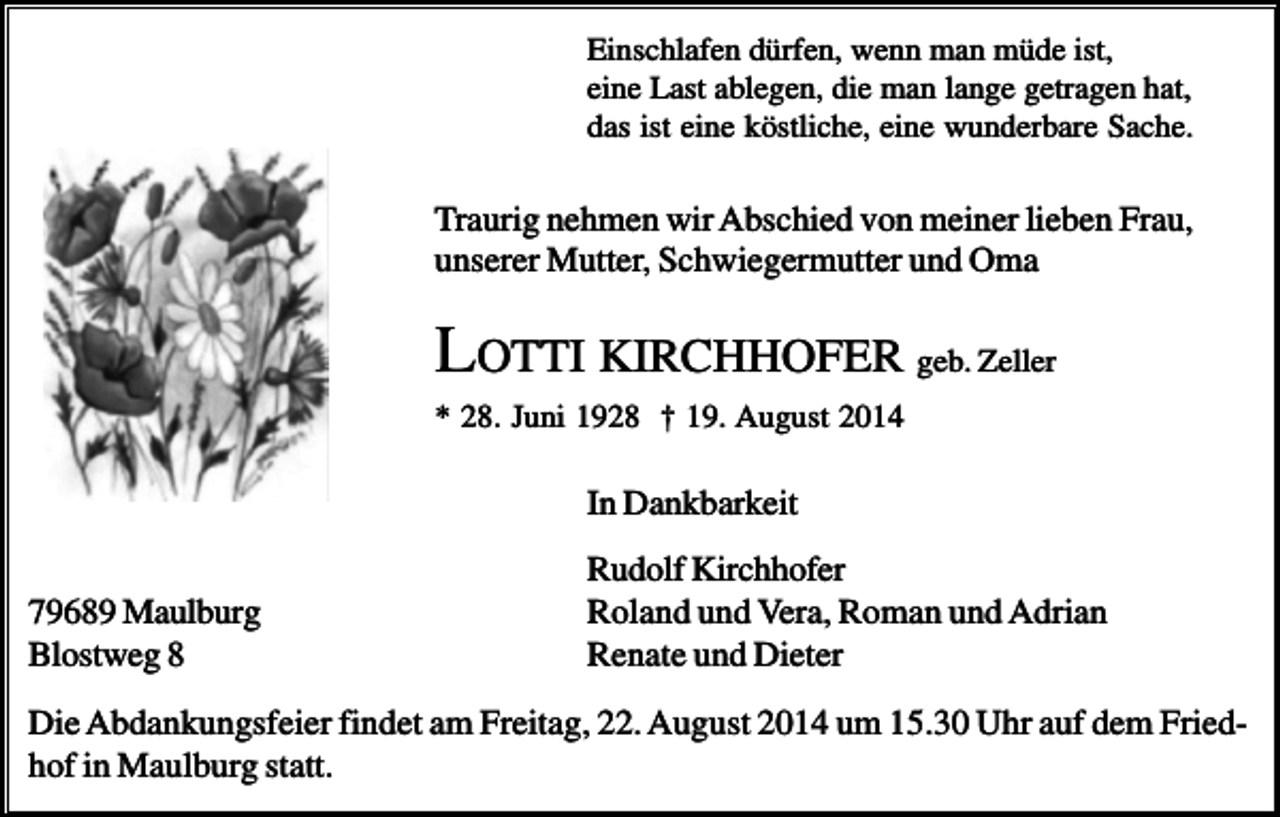 Einschlafen dürfen, wenn man müde ist,
eine Last ablegen, die man lange getragen hat,
das ist eine köstliche, eine wunderbare Sache.

Traurig nehmen wir Abschied von meiner lieben Frau, unserer Mutter, Schwiegermutter und Oma

LOTTI KIRCHHOFER geb. Zeller

* 28. Juni 1928 † 19. August 2014

In Dankbarkeit

Rudolf Kirchhofer
Roland und Vera, Roman und Adrian
Renate und Dieter

79689 Maulburg
Blostweg 8

Die Abdankungsfeier findet am Freitag, 22. August 2014 um 15.30 Uhr auf dem Friedhof in Maulburg statt.